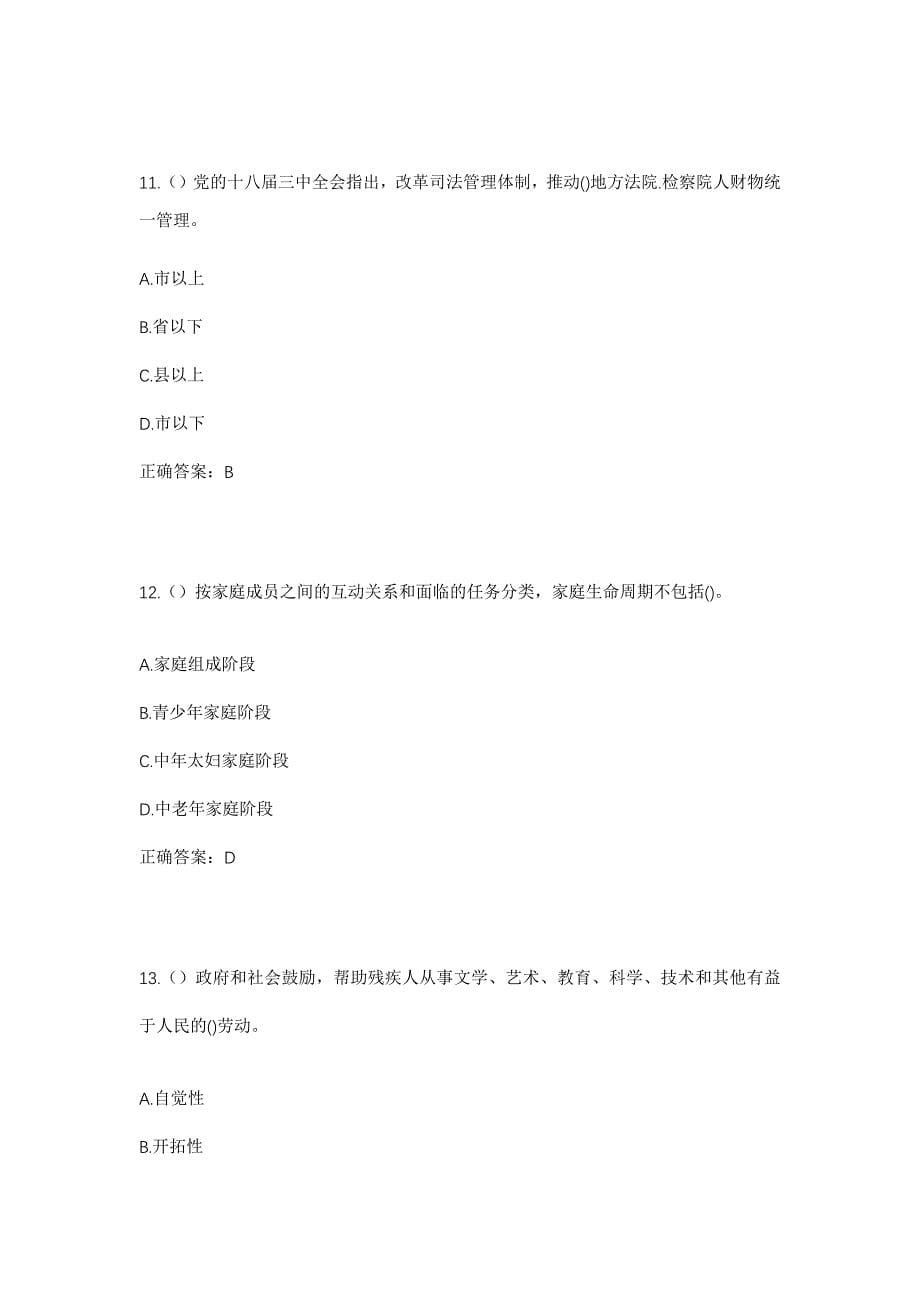 11.（）党的十八届三中全会指出，改革司法管理体制，推动()地方法院.检察院人财物统一管理。

A.市以上

B.省以下

C.县以上

D.市以下

正确答案：B

12.（）按家庭成员之间的互动关系和面临的任务分类，家庭生命周期不包括()。

A.家庭组成阶段

B.青少年家庭阶段

C.中年太妇家庭阶段

D.中老年家庭阶段

正确答案：D

13.（）政府和社会鼓励，帮助残疾人从事文学、艺术、教育、科学、技术和其他有益于人民的()劳动。

A.自觉性

B.开拓性